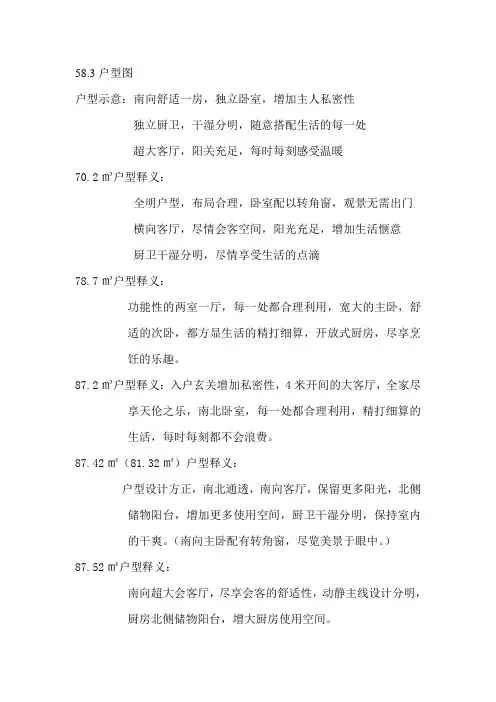 58.3 户型图

户型示意：南向舒适一房，独立卧室，增加主人私密性

独立厨卫，干湿分明，随意搭配生活的每一处

超大客厅，阳关充足，每时每刻感受温暖

70.2 ㎡户型释义：

全明户型，布局合理，卧室配以转角窗，观景无需出门

横向客厅，尽情会客空间，阳光充足，增加生活惬意

厨卫干湿分明，尽情享受生活的点滴

78.7 ㎡户型释义：

功能性的两室一厅，每一处都合理利用，宽大的主卧，舒适的次卧，都方显生活的精打细算，开放式厨房，尽享烹饪的乐趣。

87.2 ㎡户型释义：入户玄关增加私密性，4 米开间的大客厅，全家尽享天伦之乐，南北卧室，每一处都合理利用，精打细算的生活，每时每刻都不会浪费。

87.42 ㎡（81.32 ㎡）户型释义：

户型设计方正，南北通透，南向客厅，保留更多阳光，北侧储物阳台，增加更多使用空间，厨卫干湿分明，保持室内的干爽。（南向主卧配有转角窗，尽览美景于眼中。）

87.52 ㎡户型释义：

南向超大会客厅，尽享会客的舒适性，动静主线设计分明，厨房北侧储物阳台，增大厨房使用空间。